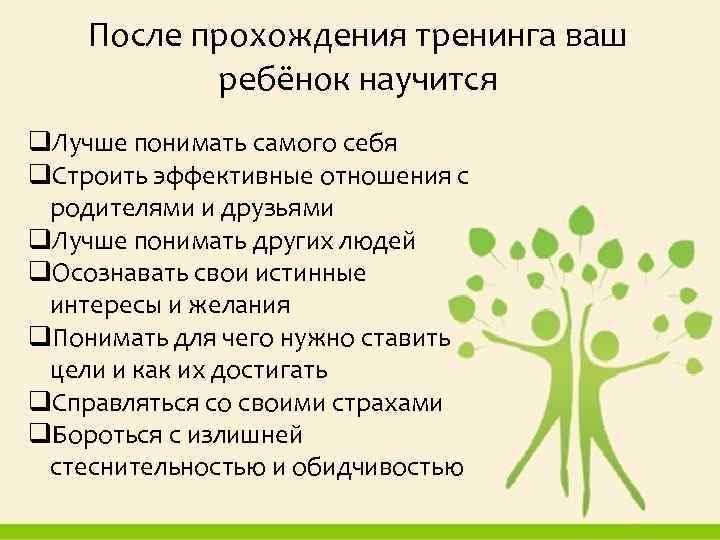 После прохождения тренинга ваш ребёнок научится

❑Лучше понимать самого себя
❑Строить эффективные отношения с родителями и друзьями
❑Лучше понимать других людей
❑Осознавать свои истинные интересы и желания
❑Понимать для чего нужно ставить цели и как их достигать
❑Справляться со своими страхами
❑Бороться с излишней стеснительностью и обидчивостью